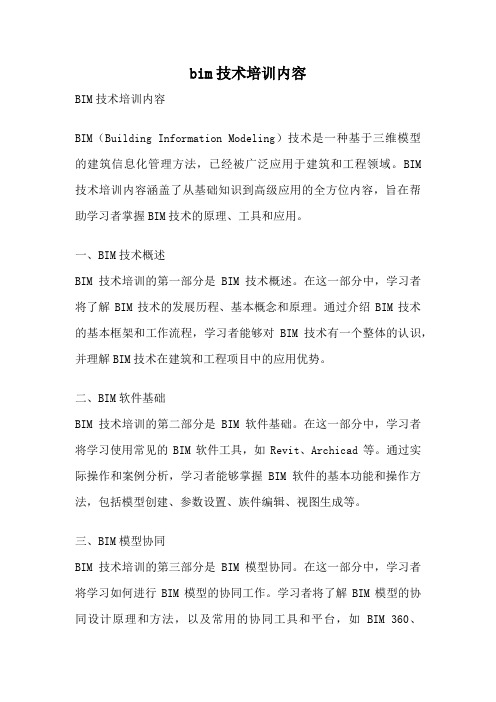 bim 技术培训内容

BIM 技术培训内容

BIM（Building Information Modeling）技术是一种基于三维模型的建筑信息化管理方法，已经被广泛应用于建筑和工程领域。BIM 技术培训内容涵盖了从基础知识到高级应用的全方位内容，旨在帮助学习者掌握 BIM 技术的原理、工具和应用。

一、BIM 技术概述

BIM 技术培训的第一部分是 BIM 技术概述。在这一部分中，学习者将了解 BIM 技术的发展历程、基本概念和原理。通过介绍 BIM 技术的基本框架和工作流程，学习者能够对 BIM 技术有一个整体的认识，并理解 BIM 技术在建筑和工程项目中的应用优势。

二、BIM 软件基础

BIM 技术培训的第二部分是 BIM 软件基础。在这一部分中，学习者将学习使用常见的 BIM 软件工具，如 Revit、Archicad 等。通过实际操作和案例分析，学习者能够掌握 BIM 软件的基本功能和操作方法，包括模型创建、参数设置、族件编辑、视图生成等。

三、BIM 模型协同

BIM 技术培训的第三部分是 BIM 模型协同。在这一部分中，学习者将学习如何进行 BIM 模型的协同工作。学习者将了解 BIM 模型的协同设计原理和方法，以及常用的协同工具和平台，如 BIM 360、